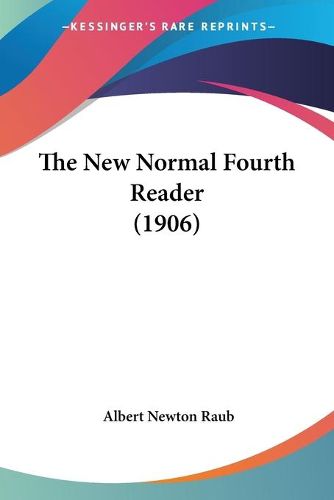 —KESSINGER'S RARE REPRINTS—

The New Normal Fourth Reader (1906)

Albert Newton Raub